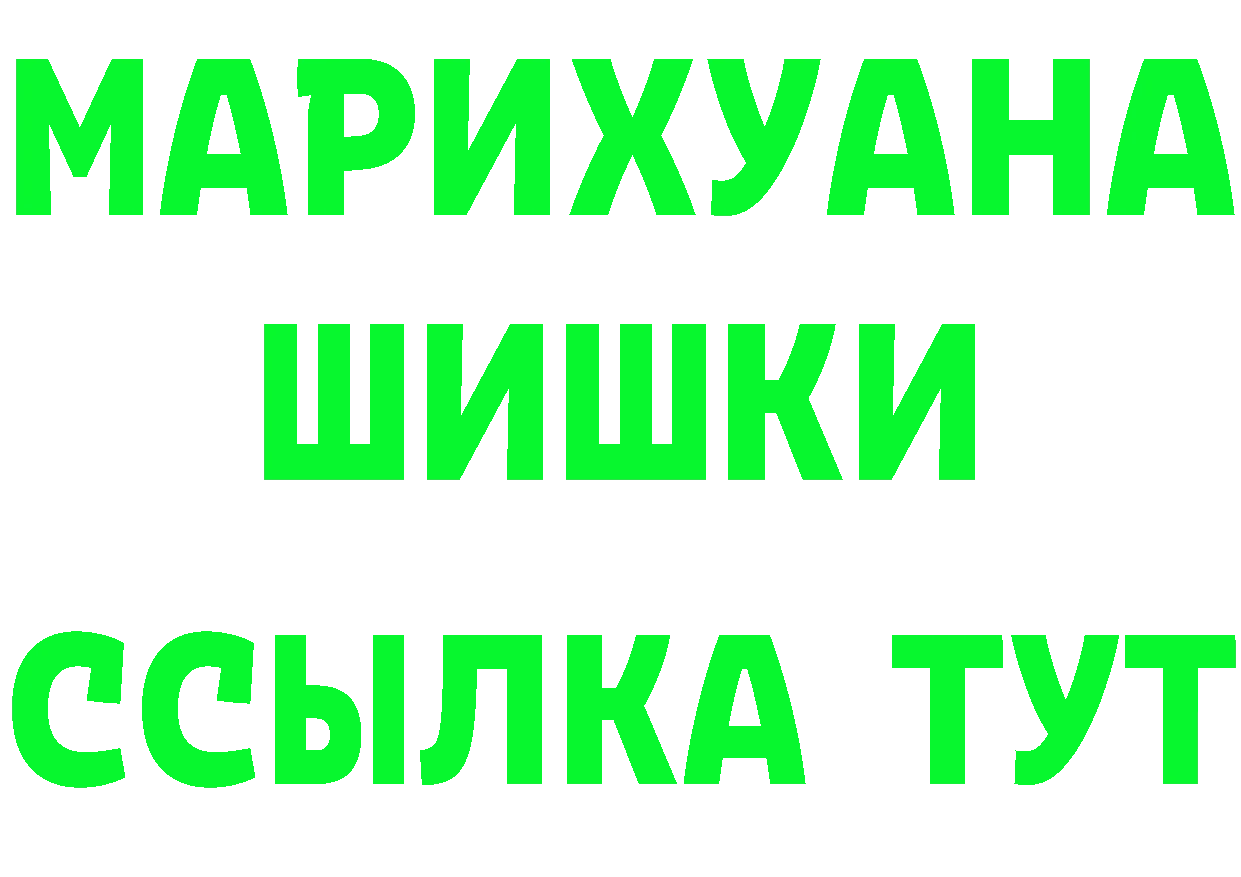 МАРИХУАНА
ШИШКИ
ССЫЛКА ТУТ